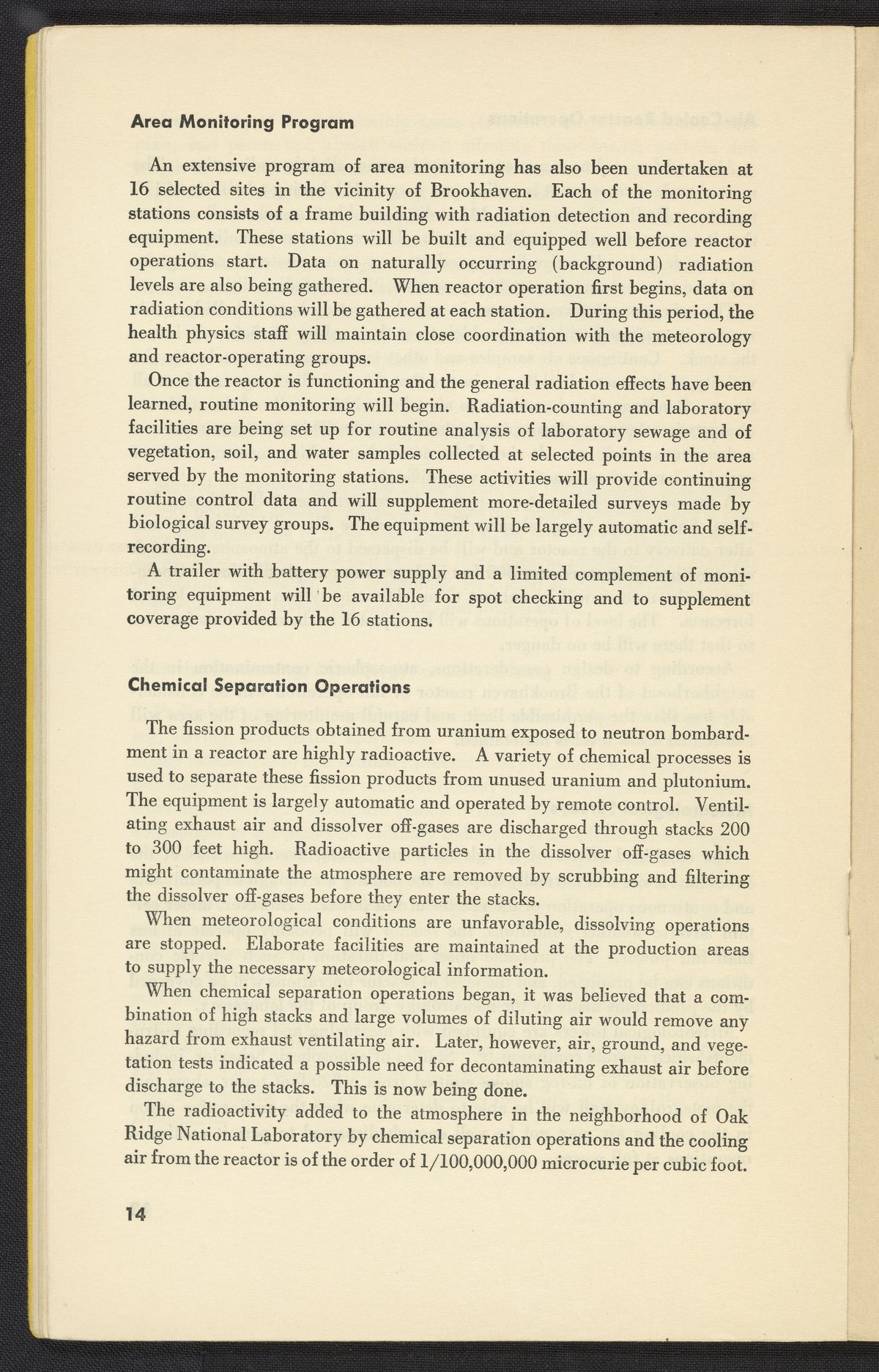 Area Monitoring Program

An extensive program of area monitoring has also been undertaken at 16 selected sites in the vicinity of Brookhaven. Each of the monitoring stations consists of a frame building with radiation detection and recording equipment. These stations will be built and equipped well before reactor operations start. Data on naturally occurring (background) radiation levels are also being gathered. When reactor operation first begins, data on radiation conditions will be gathered at each station. During this period, the health physics staff will maintain close coordination with the meteorology and reactor-operating groups.

Once the reactor is functioning and the general radiation effects have been learned, routine monitoring will begin. Radiation-counting and laboratory facilities are being set up for routine analysis of laboratory sewage and of vegetation, soil, and water samples collected at selected points in the area served by the monitoring stations. These activities will provide continuing routine control data and will supplement more-detailed surveys made by biological survey groups. The equipment will be largely automatic and self-recording.

A trailer with battery power supply and a limited complement of monitoring equipment will be available for spot checking and to supplement coverage provided by the 16 stations.

Chemical Separation Operations

The fission products obtained from uranium exposed to neutron bombardment in a reactor are highly radioactive. A variety of chemical processes is used to separate these fission products from unused uranium and plutonium. The equipment is largely automatic and operated by remote control. Ventilating exhaust air and dissolver off-gases are discharged through stacks 200 to 300 feet high. Radioactive particles in the dissolver off-gases which might contaminate the atmosphere are removed by scrubbing and filtering the dissolver off-gases before they enter the stacks.

When meteorological conditions are unfavorable, dissolving operations are stopped. Elaborate facilities are maintained at the production areas to supply the necessary meteorological information.

When chemical separation operations began, it was believed that a combination of high stacks and large volumes of diluting air would remove any hazard from exhaust ventilating air. Later, however, air, ground, and vegetation tests indicated a possible need for decontaminating exhaust air before discharge to the stacks. This is now being done.

The radioactivity added to the atmosphere in the neighborhood of Oak Ridge National Laboratory by chemical separation operations and the cooling air from the reactor is of the order of 1/100,000,000 microcurie per cubic foot.

14